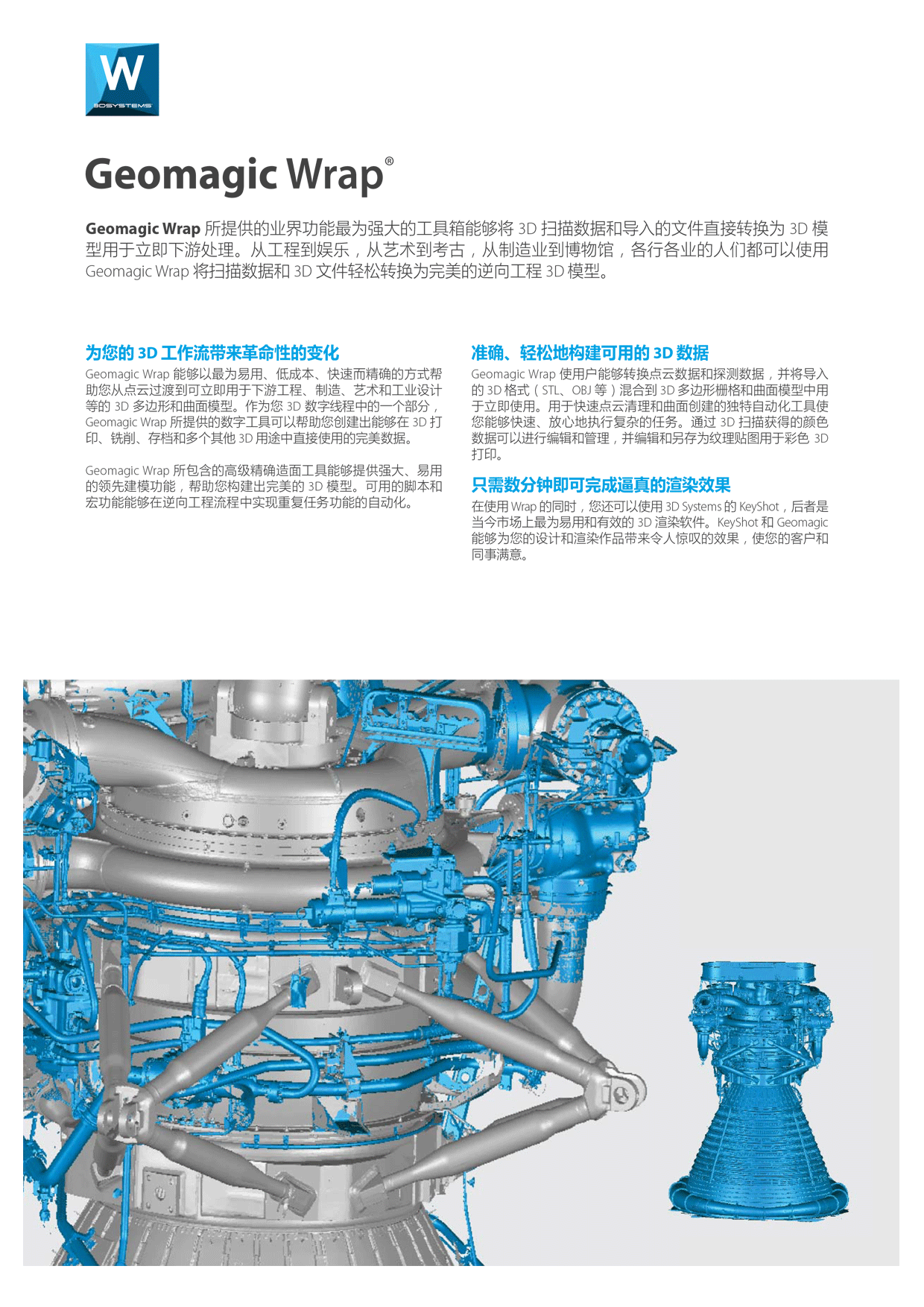 W
3DSYSTEMS

Geomagic Wrap®

Geomagic Wrap 所提供的业界功能最为强大的工具箱能够将 3D 扫描数据和导入的文件直接转换为 3D 模型用于立即下游处理。从工程到娱乐，从艺术到考古，从制造业到博物馆，各行各业的人们都可以使用 Geomagic Wrap 将扫描数据和 3D 文件轻松转换为完美的逆向工程 3D 模型。

为您的 3D 工作流带来革命性的变化

Geomagic Wrap 能够以最为易用、低成本、快速而精确的方式帮助您从点云过渡到可立即用于下游工程、制造、艺术和工业设计等的 3D 多边形和曲面模型。作为您 3D 数字线程中的一个部分，Geomagic Wrap 所提供的数字工具可以帮助您创建出能够在 3D 打印、铣削、存档和多个其他 3D 用途中直接使用的完美数据。

Geomagic Wrap 所包含的高级精确造面工具能够提供强大、易用的领先建模功能，帮助您构建出完美的 3D 模型。可用的脚本和宏功能能够在逆向工程流程中实现重复任务功能的自动化。

准确、轻松地构建可用的 3D 数据

Geomagic Wrap 使用户能够转换点云数据和探测数据，并将导入的 3D 格式（STL、OBJ 等）混合到 3D 多边形栅格和曲面模型中用于立即使用。用于快速点云清理和曲面创建的独特自动化工具使您能够快速、放心地执行复杂的任务。通过 3D 扫描获得的颜色数据可以进行编辑和管理，并编辑和另存为纹理贴图用于彩色 3D 打印。

只需数分钟即可完成逼真的渲染效果

在使用 Wrap 的同时，您还可以使用 3D Systems 的 KeyShot，后者是当今市场上最为易用和有效的 3D 渲染软件。KeyShot 和 Geomagic 能够为您的设计和渲染作品带来令人惊叹的效果，使您的客户和同事满意。